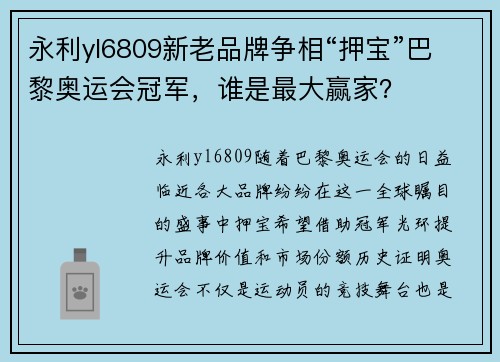 永利yl6809新老品牌争相“押宝”巴黎奥运会冠军，谁是最大赢家?

永利yl6809随着巴黎奥运会的日益临近各大品牌纷纷在这一全球瞩目的盛事中押宝希望借助冠军光环提升品牌价值和市场份额历史证明奥运会不仅是运动员的竞技舞台也是